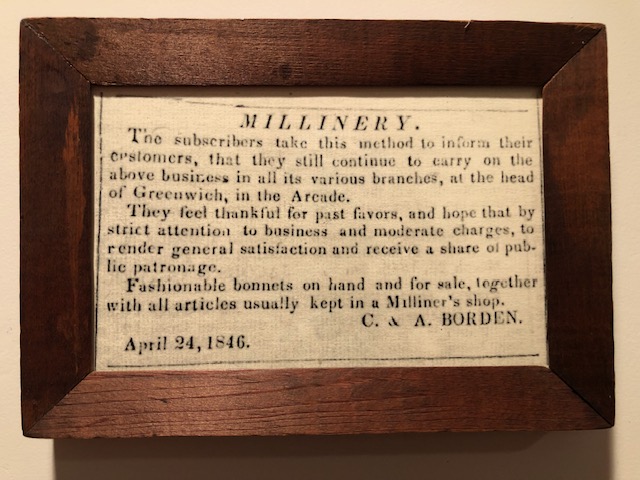 MILLINERY.

The subscribers take this method to inform their customers, that they still continue to carry on the above business in all its various branches, at the head of Greenwich, in the Arcade.

They feel thankful for past favors, and hope that by strict attention to business and moderate charges, to render general satisfaction and receive a share of public patronage.

Fashionable bonnets on hand and for sale, together with all articles usually kept in a Milliner's shop.

C. & A. BORDEN.

April 24, 1846.